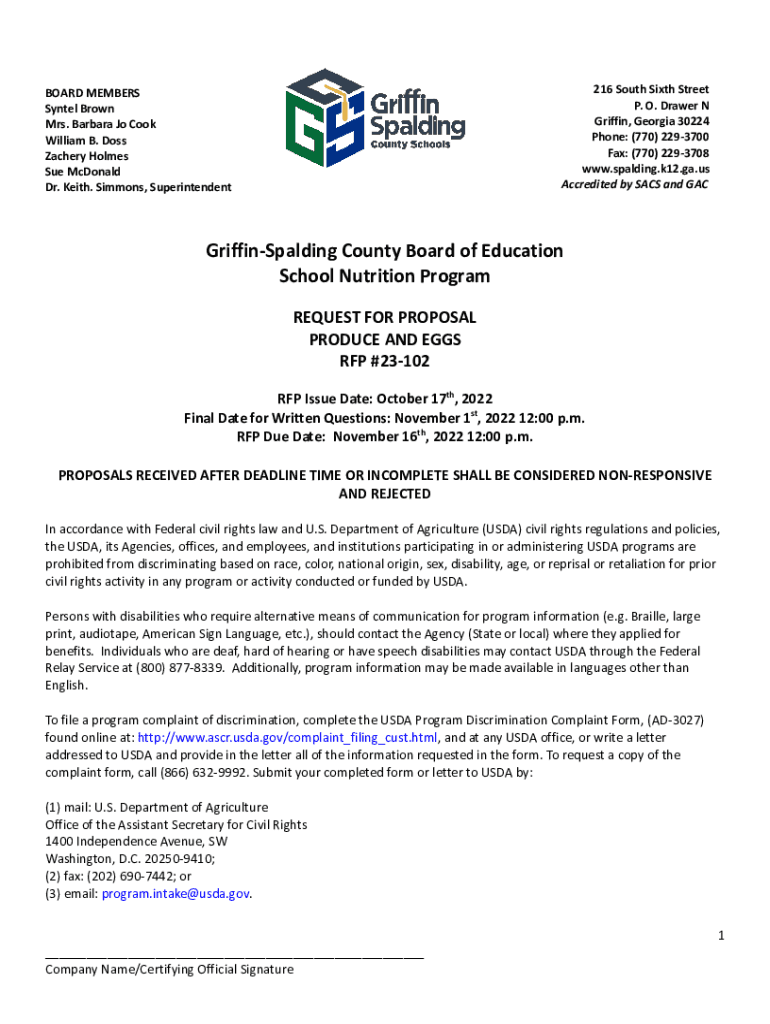 BOARD MEMBERS
Syntel Brown
Mrs. Barbara Jo Cook
William B. Doss
Zachery Holmes
Sue McDonald
Dr. Keith. Simmons, Superintendent

Griffin Spalding County Schools

216 South Sixth Street
P. O. Drawer N
Griffin, Georgia 30224
Phone: (770) 229-3700
Fax: (770) 229-3708
www.spalding.k12.ga.us
Accredited by SACS and GAC

Griffin-Spalding County Board of Education
School Nutrition Program

REQUEST FOR PROPOSAL
PRODUCE AND EGGS
RFP #23-102

RFP Issue Date: October 17$^{th}$, 2022
Final Date for Written Questions: November 1$^{st}$, 2022 12:00 p.m.
RFP Due Date: November 16$^{th}$, 2022 12:00 p.m.

PROPOSALS RECEIVED AFTER DEADLINE TIME OR INCOMPLETE SHALL BE CONSIDERED NON-RESPONSIVE AND REJECTED

In accordance with Federal civil rights law and U.S. Department of Agriculture (USDA) civil rights regulations and policies, the USDA, its Agencies, offices, and employees, and institutions participating in or administering USDA programs are prohibited from discriminating based on race, color, national origin, sex, disability, age, or reprisal or retaliation for prior civil rights activity in any program or activity conducted or funded by USDA.

Persons with disabilities who require alternative means of communication for program information (e.g. Braille, large print, audiotape, American Sign Language, etc.), should contact the Agency (State or local) where they applied for benefits. Individuals who are deaf, hard of hearing or have speech disabilities may contact USDA through the Federal Relay Service at (800) 877-8339. Additionally, program information may be made available in languages other than English.

To file a program complaint of discrimination, complete the USDA Program Discrimination Complaint Form, (AD-3027) found online at: http://www.ascr.usda.gov/complaint_filing_cust.html, and at any USDA office, or write a letter addressed to USDA and provide in the letter all of the information requested in the form. To request a copy of the complaint form, call (866) 632-9992. Submit your completed form or letter to USDA by:

(1) mail: U.S. Department of Agriculture
Office of the Assistant Secretary for Civil Rights
1400 Independence Avenue, SW
Washington, D.C. 20250-9410;
(2) fax: (202) 690-7442; or
(3) email: program.intake@usda.gov.

1

Company Name/Certifying Official Signature